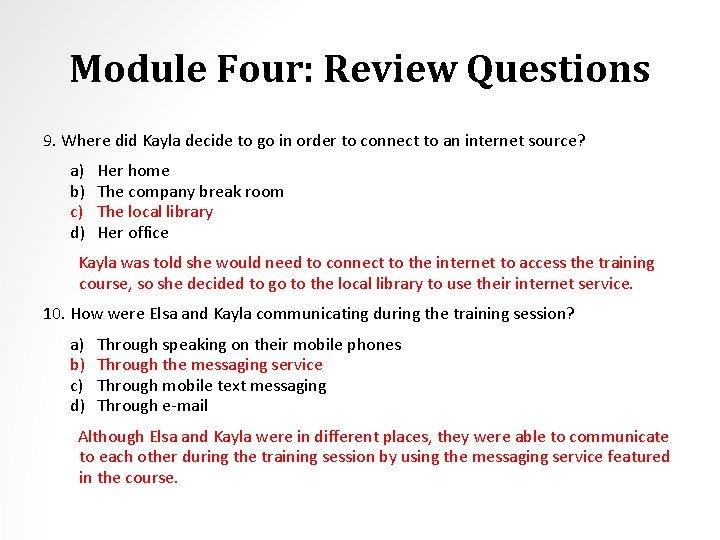 Module Four: Review Questions

9. Where did Kayla decide to go in order to connect to an internet source?

a) Her home
b) The company break room
c) The local library
d) Her office

Kayla was told she would need to connect to the internet to access the training course, so she decided to go to the local library to use their internet service.

10. How were Elsa and Kayla communicating during the training session?

a) Through speaking on their mobile phones
b) Through the messaging service
c) Through mobile text messaging
d) Through e-mail

Although Elsa and Kayla were in different places, they were able to communicate to each other during the training session by using the messaging service featured in the course.